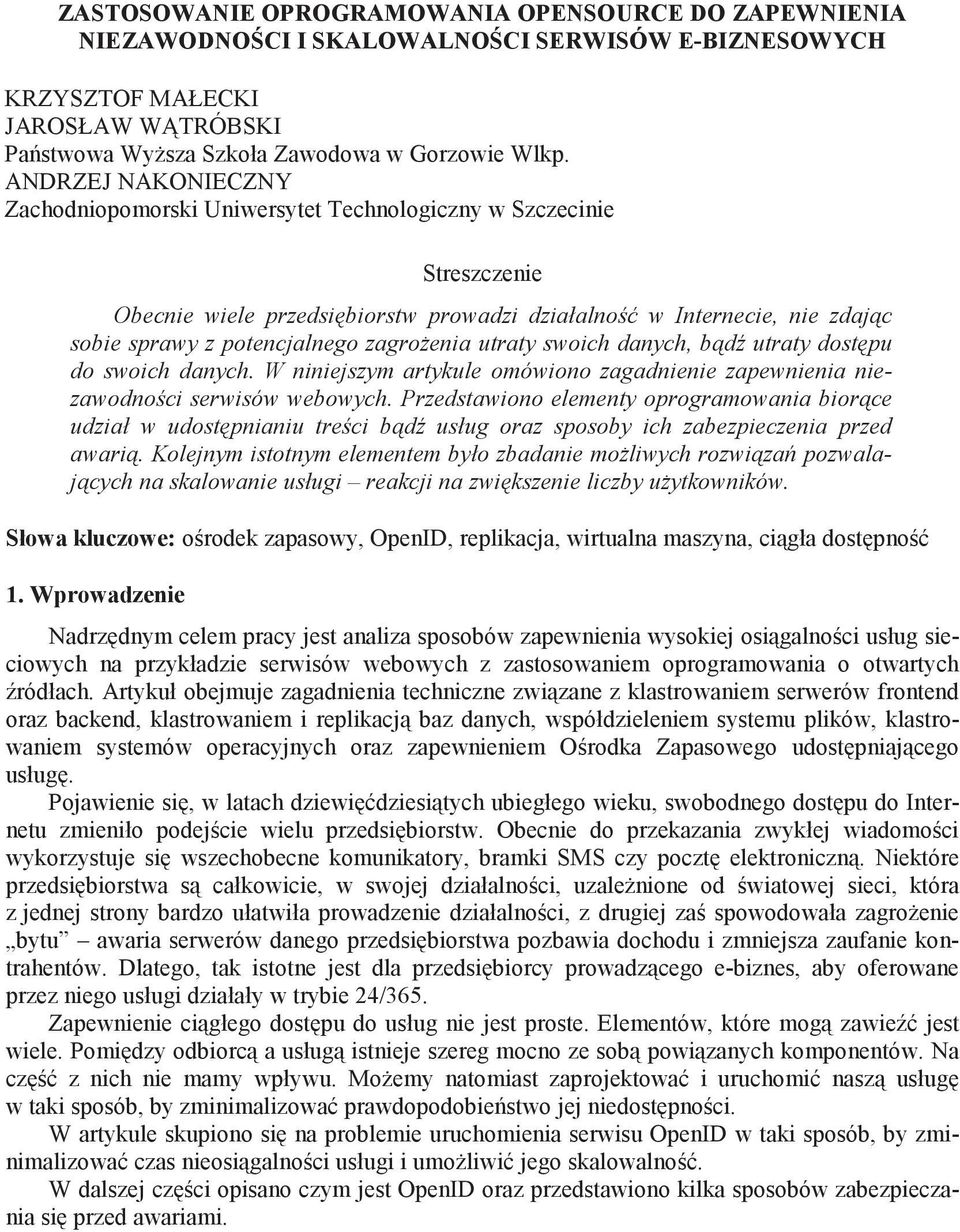 ZASTOSOWANIE OPROGRAMOWANIA OPENSOURCE DO ZAPEWNIENIA NIEZAWODNOŚCI I SKALOWALNOŚCI SERWISÓW E-BIZNESOWYCH

KRZYSZTOF MAŁECKI
JAROSŁAW WĄTRÓBSKI
Państwowa Wyższa Szkoła Zawodowa w Gorzowie Wlkp.
ANDRZEJ NAKONIECZNY
Zachodniopomorski Uniwersytet Technologiczny w Szczecinie

Streszczenie

Obecnie wiele przedsiębiorstw prowadzi działalność w Internecie, nie zdając sobie sprawy z potencjalnego zagrożenia utraty swoich danych, bądź utraty dostępu do swoich danych. W niniejszym artykule omówiono zagadnienie zapewnienia niezawodności serwisów webowych. Przedstawiono elementy oprogramowania biorące udział w udostępnianiu treści bądź usług oraz sposoby ich zabezpieczenia przed awarią. Kolejnym istotnym elementem było zbadanie możliwych rozwiązań pozwalających na skalowanie usługi – reakcji na zwiększenie liczby użytkowników.

Słowa kluczowe: ośrodek zapasowy, OpenID, replikacja, wirtualna maszyna, ciągła dostępność

1. Wprowadzenie

Nadrzędnym celem pracy jest analiza sposobów zapewnienia wysokiej osiągalności usług sieciowych na przykładzie serwisów webowych z zastosowaniem oprogramowania o otwartych źródłach. Artykuł obejmuje zagadnienia techniczne związane z klastrowaniem serwerów frontend oraz backend, klastrowaniem i replikacją baz danych, współdzieleniem systemu plików, klastrowaniem systemów operacyjnych oraz zapewnieniem Ośrodka Zapasowego udostępniającego usługę.

Pojawienie się, w latach dziewięćdziesiątych ubiegłego wieku, swobodnego dostępu do Internetu zmieniło podejście wielu przedsiębiorstw. Obecnie do przekazania zwykłej wiadomości wykorzystuje się wszechobecne komunikatory, bramki SMS czy pocztę elektroniczną. Niektóre przedsiębiorstwa są całkowicie, w swojej działalności, uzależnione od światowej sieci, która z jednej strony bardzo ułatwiła prowadzenie działalności, z drugiej zaś spowodowała zagrożenie „bytu” – awaria serwerów danego przedsiębiorstwa pozbawia dochodu i zmniejsza zaufanie kontrahentów. Dlatego, tak istotne jest dla przedsiębiorcy prowadzącego e-biznes, aby oferowane przez niego usługi działały w trybie 24/365.

Zapewnienie ciągłego dostępu do usług nie jest proste. Elementów, które mogą zawieźć jest wiele. Pomiędzy odbiorcą a usługą istnieje szereg mocno ze sobą powiązanych komponentów. Na część z nich nie mamy wpływu. Możemy natomiast zaprojektować i uruchomić naszą usługę w taki sposób, by zminimalizować prawdopodobieństwo jej niedostępności.

W artykule skupiono się na problemie uruchomienia serwisu OpenID w taki sposób, by zminimalizować czas nieosiągalności usługi i umożliwić jego skalowalność.

W dalszej części opisano czym jest OpenID oraz przedstawiono kilka sposobów zabezpieczania się przed awariami.